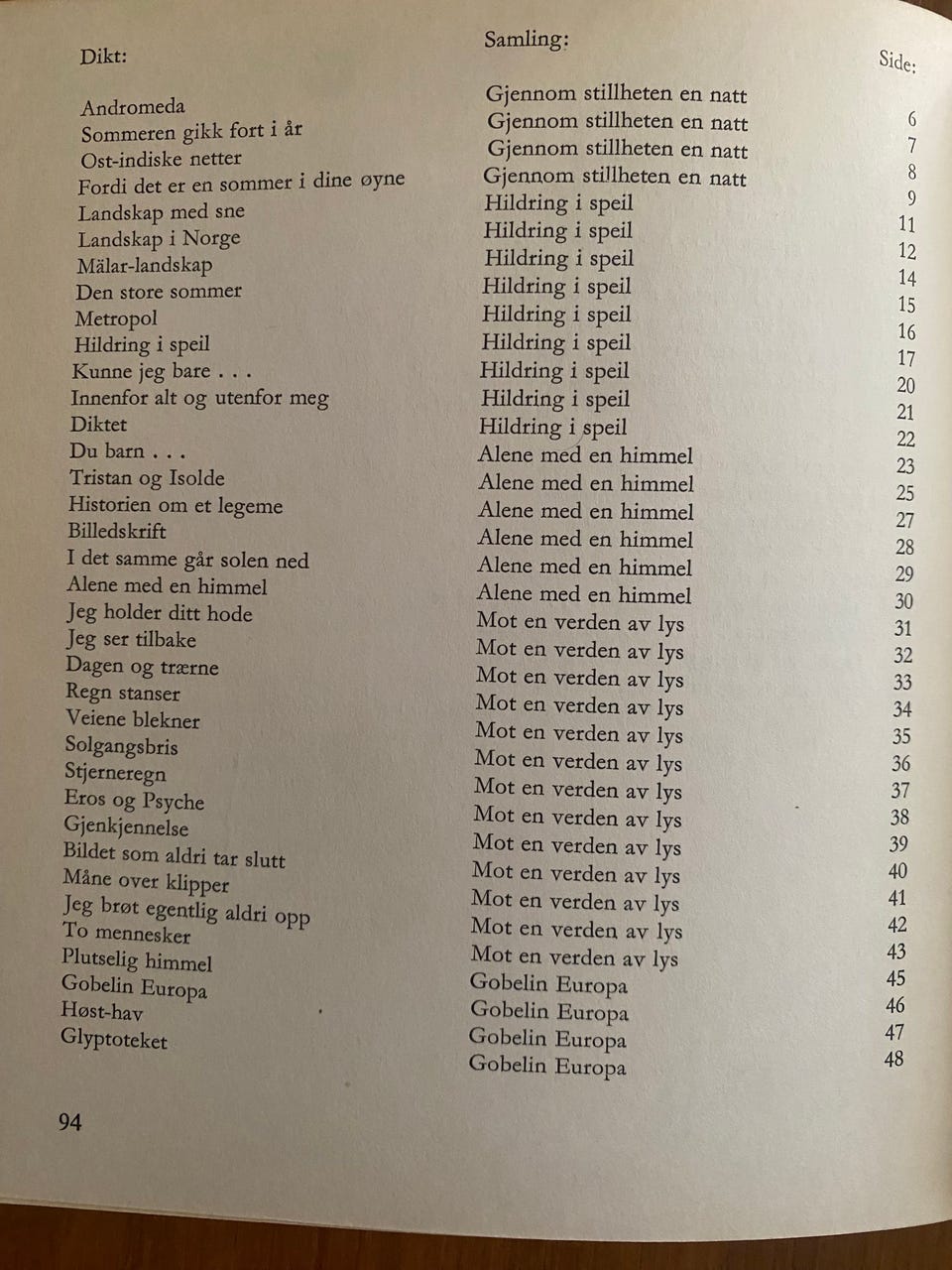 | Dikt: | Samling: | Side: |
|---|---|---|
| Andromeda | Gjennom stillheten en natt | 6 |
| Sommeren gikk fort i år | Gjennom stillheten en natt | 7 |
| Ost-indiske netter | Gjennom stillheten en natt | 8 |
| Fordi det er en sommer i dine øyne | Gjennom stillheten en natt | 9 |
| Landskap med sne | Hildring i speil | 11 |
| Landskap i Norge | Hildring i speil | 12 |
| Mälar-landskap | Hildring i speil | 14 |
| Den store sommer | Hildring i speil | 15 |
| Metropol | Hildring i speil | 16 |
| Hildring i speil | Hildring i speil | 17 |
| Kunne jeg bare . . . | Hildring i speil | 20 |
| Innenfor alt og utenfor meg | Hildring i speil | 21 |
| Diktet | Hildring i speil | 22 |
| Du barn . . . | Alene med en himmel | 23 |
| Tristan og Isolde | Alene med en himmel | 25 |
| Historien om et legeme | Alene med en himmel | 27 |
| Billedskrift | Alene med en himmel | 28 |
| I det samme går solen ned | Alene med en himmel | 29 |
| Alene med en himmel | Alene med en himmel | 30 |
| Jeg holder ditt hode | Mot en verden av lys | 31 |
| Jeg ser tilbake | Mot en verden av lys | 32 |
| Dagen og trærne | Mot en verden av lys | 33 |
| Regn stanser | Mot en verden av lys | 34 |
| Veiene blekner | Mot en verden av lys | 35 |
| Solgangsbris | Mot en verden av lys | 36 |
| Stjerneregn | Mot en verden av lys | 37 |
| Eros og Psyche | Mot en verden av lys | 38 |
| Gjenkjennelse | Mot en verden av lys | 39 |
| Bildet som aldri tar slutt | Mot en verden av lys | 40 |
| Måne over klipper | Mot en verden av lys | 41 |
| Jeg brøt egentlig aldri opp | Mot en verden av lys | 42 |
| To mennesker | Mot en verden av lys | 43 |
| Plutselig himmel | Gobelin Europa | 45 |
| Gobelin Europa | Gobelin Europa | 46 |
| Høst-hav | Gobelin Europa | 47 |
| Glyptoteket | Gobelin Europa | 48 |

94